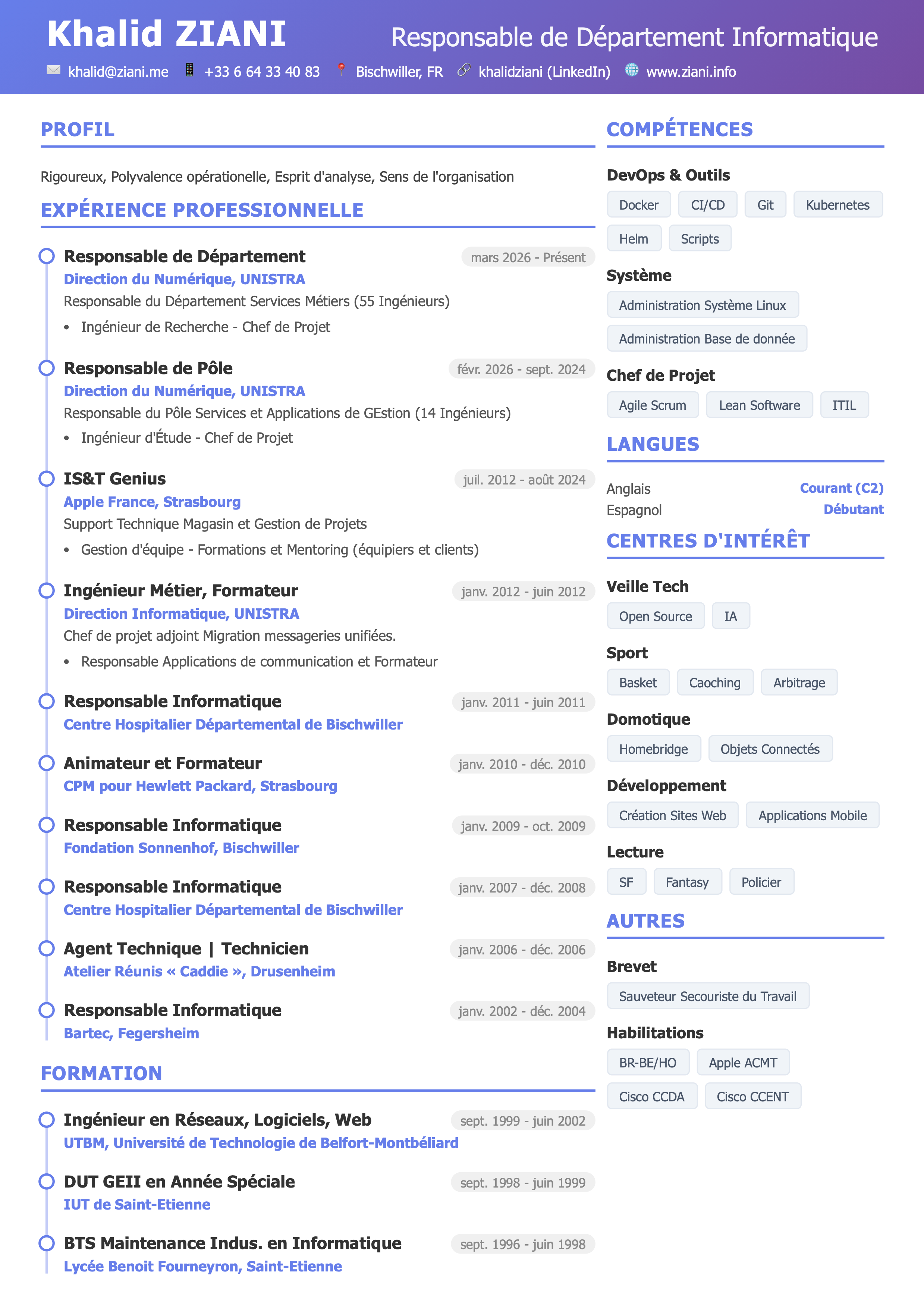 Khalid ZIANI

Responsable de Département Informatique

khalid@ziani.me +33 6 64 33 40 83 Bischwiller, FR khalidziani (LinkedIn) www.ziani.info

PROFIL

Rigoureux, Polyvalence opérationelle, Esprit d'analyse, Sens de l'organisation

EXPÉRIENCE PROFESSIONNELLE

Responsable de Département
mars 2026 - Présent
Direction du Numérique, UNISTRA
Responsable du Département Services Métiers (55 Ingénieurs)
• Ingénieur de Recherche - Chef de Projet

Responsable de Pôle
févr. 2026 - sept. 2024
Direction du Numérique, UNISTRA
Responsable du Pôle Services et Applications de GEstion (14 Ingénieurs)
• Ingénieur d'Étude - Chef de Projet

IS&T Genius
juil. 2012 - août 2024
Apple France, Strasbourg
Support Technique Magasin et Gestion de Projets
• Gestion d'équipe - Formations et Mentoring (équipiers et clients)

Ingénieur Métier, Formateur
janv. 2012 - juin 2012
Direction Informatique, UNISTRA
Chef de projet adjoint Migration messageries unifiées.
• Responsable Applications de communication et Formateur

Responsable Informatique
janv. 2011 - juin 2011
Centre Hospitalier Départemental de Bischwiller

Animateur et Formateur
janv. 2010 - déc. 2010
CPM pour Hewlett Packard, Strasbourg

Responsable Informatique
janv. 2009 - oct. 2009
Fondation Sonnenhof, Bischwiller

Responsable Informatique
janv. 2007 - déc. 2008
Centre Hospitalier Départemental de Bischwiller

Agent Technique | Technicien
janv. 2006 - déc. 2006
Atelier Réunis « Caddie », Drusenheim

Responsable Informatique
janv. 2002 - déc. 2004
Bartec, Fegersheim

FORMATION

Ingénieur en Réseaux, Logiciels, Web
sept. 1999 - juin 2002
UTBM, Université de Technologie de Belfort-Montbéliard

DUT GEII en Année Spéciale
sept. 1998 - juin 1999
IUT de Saint-Etienne

BTS Maintenance Indus. en Informatique
sept. 1996 - juin 1998
Lycée Benoit Fourneyron, Saint-Etienne

COMPÉTENCES

DevOps & Outils
Docker CI/CD Git Kubernetes Helm Scripts

Système
Administration Système Linux
Administration Base de donnée

Chef de Projet
Agile Scrum Lean Software ITIL

LANGUES

Anglais Courant (C2)
Espagnol Débutant

CENTRES D'INTÉRÊT

Veille Tech
Open Source IA

Sport
Basket Caoching Arbitrage

Domotique
Homebridge Objets Connectés

Développement
Création Sites Web Applications Mobile

Lecture
SF Fantasy Policier

AUTRES

Brevet
Sauveteur Secouriste du Travail

Habilitations
BR-BE/HO Apple ACMT Cisco CCDA Cisco CCENT